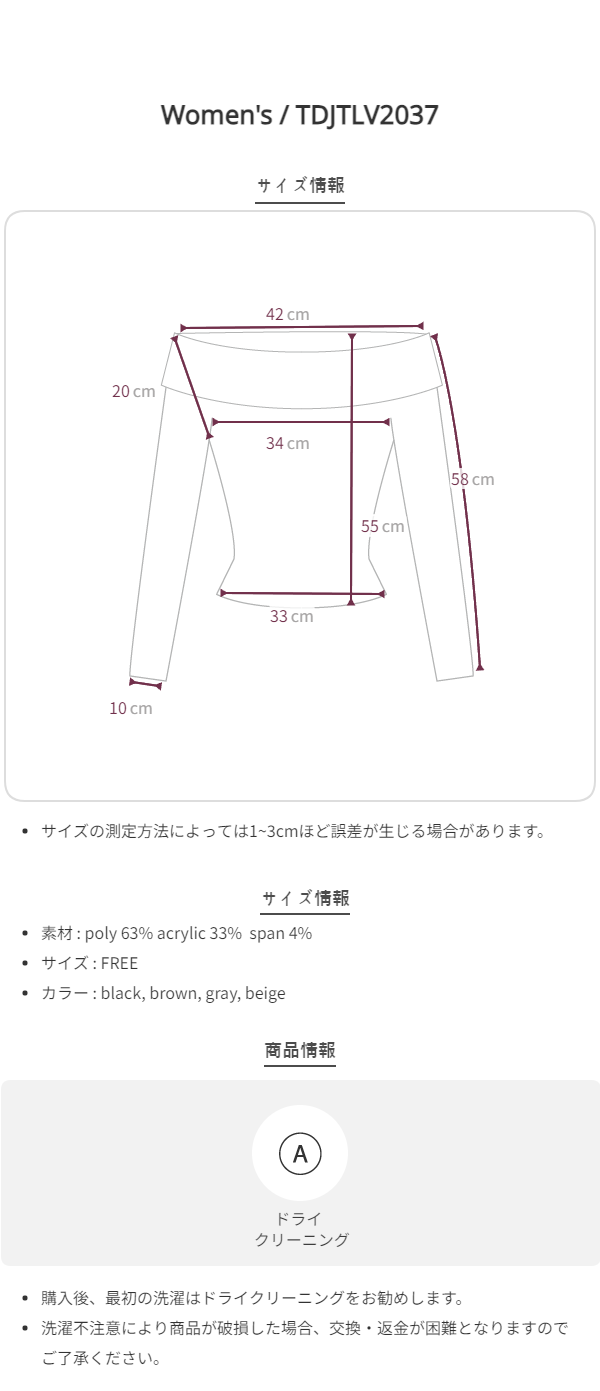 Women's / TDJTLV2037

サイズ情報

42 cm

20 cm

34 cm

58 cm

55 cm

33 cm

10 cm

• サイズの測定方法によっては1~3cmほど誤差が生じる場合があります。

サイズ情報

• 素材 : poly 63% acrylic 33% span 4%
• サイズ : FREE
• カラー : black, brown, gray, beige

商品情報

A

ドライ
クリーニング

• 購入後、最初の洗濯はドライクリーニングをお勧めします。
• 洗濯不注意により商品が破損した場合、交換・返金が困難となりますのでご了承ください。